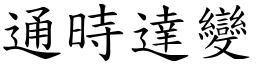 通時達變